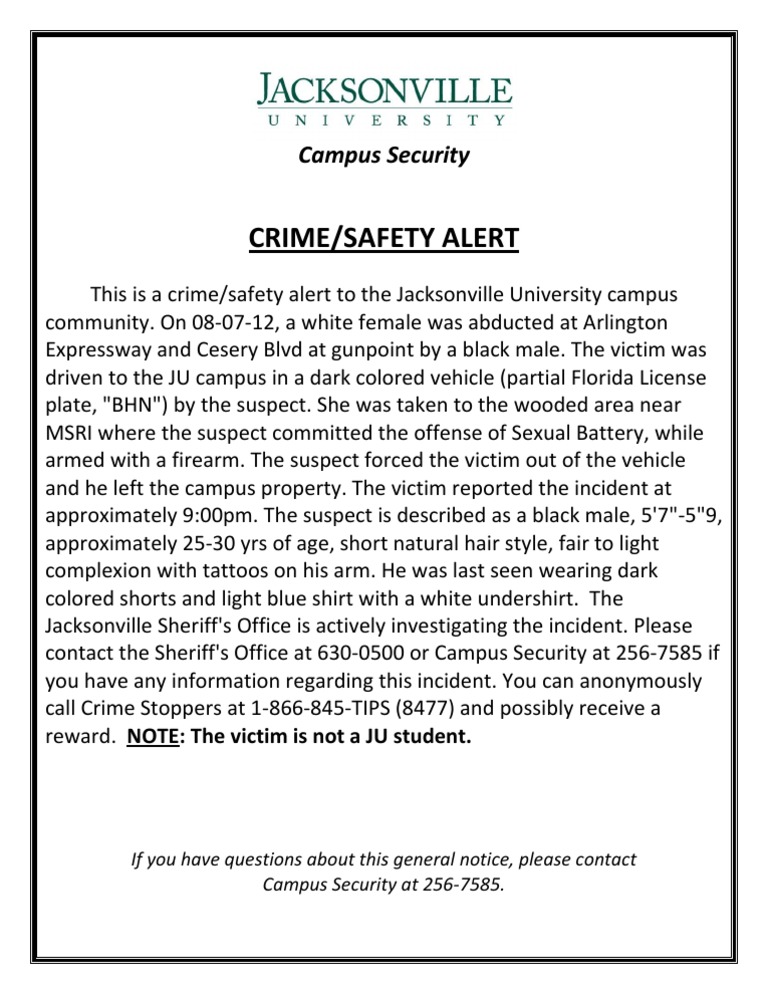 JACKSONVILLE
UNIVERSITY

Campus Security

CRIME/SAFETY ALERT

This is a crime/safety alert to the Jacksonville University campus community. On 08-07-12, a white female was abducted at Arlington Expressway and Cesery Blvd at gunpoint by a black male. The victim was driven to the JU campus in a dark colored vehicle (partial Florida License plate, "BHN") by the suspect. She was taken to the wooded area near MSRI where the suspect committed the offense of Sexual Battery, while armed with a firearm. The suspect forced the victim out of the vehicle and he left the campus property. The victim reported the incident at approximately 9:00pm. The suspect is described as a black male, 5'7"-5"9, approximately 25-30 yrs of age, short natural hair style, fair to light complexion with tattoos on his arm. He was last seen wearing dark colored shorts and light blue shirt with a white undershirt. The Jacksonville Sheriff's Office is actively investigating the incident. Please contact the Sheriff's Office at 630-0500 or Campus Security at 256-7585 if you have any information regarding this incident. You can anonymously call Crime Stoppers at 1-866-845-TIPS (8477) and possibly receive a reward. NOTE: The victim is not a JU student.

If you have questions about this general notice, please contact Campus Security at 256-7585.